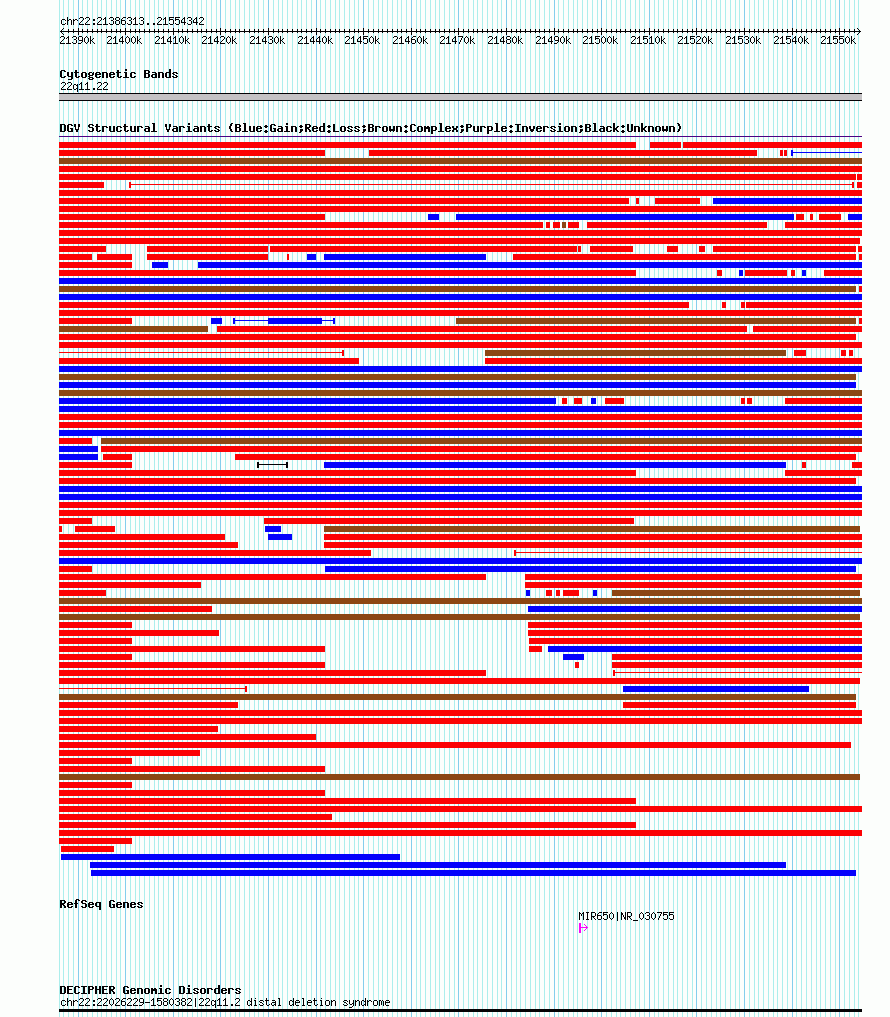 chr22:21386313..21554342

21390k 21400k 21410k 21420k 21430k 21440k 21450k 21460k 21470k 21480k 21490k 21500k 21510k 21520k 21530k 21540k 21550k

Cytogenetic Bands
22q11.22

DGV Structural Variants (Blue:Gain;Red:Loss;Brown:Complex;Purple:Inversion;Black:Unknown)

RefSeq Genes

MIR650|NR_030755

DECIPHER Genomic Disorders
chr22:22026229-1580382|22q11.2 distal deletion syndrome